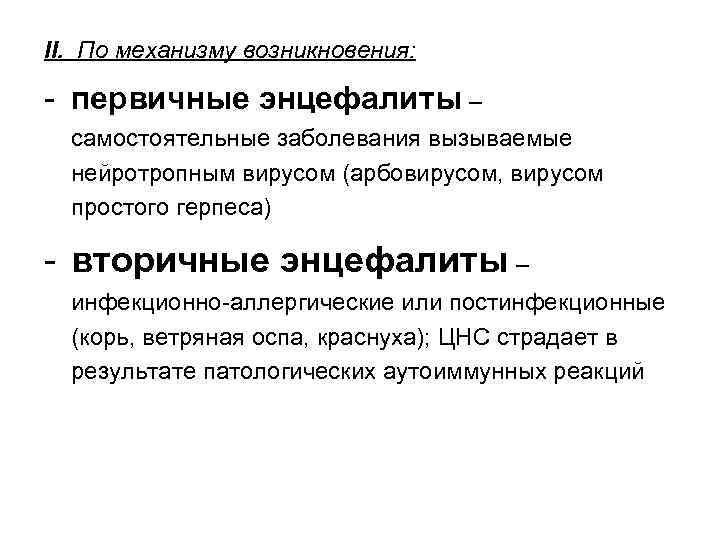 II. По механизму возникновения:

- первичные энцефалиты – самостоятельные заболевания вызываемые нейротропным вирусом (арбовирусом, вирусом простого герпеса)

- вторичные энцефалиты – инфекционно-аллергические или постинфекционные (корь, ветряная оспа, краснуха); ЦНС страдает в результате патологических аутоиммунных реакций